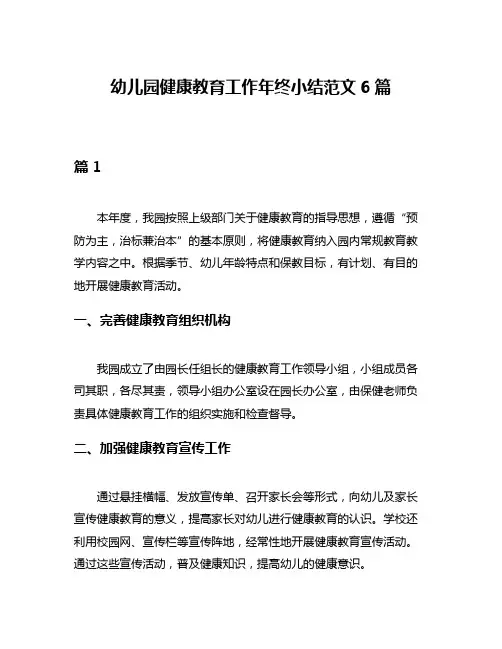 幼儿园健康教育工作年终小结范文 6 篇

篇 1

本年度，我园按照上级部门关于健康教育的指导思想，遵循“预防为主，治标兼治本”的基本原则，将健康教育纳入园内常规教育教学内容之中。根据季节、幼儿年龄特点和保教目标，有计划、有目的地开展健康教育活动。

一、完善健康教育组织机构

我园成立了由园长任组长的健康教育工作领导小组，小组成员各司其职，各尽其责，领导小组办公室设在园长办公室，由保健老师负责具体健康教育工作的组织实施和检查督导。

二、加强健康教育宣传工作

通过悬挂横幅、发放宣传单、召开家长会等形式，向幼儿及家长宣传健康教育的意义，提高家长对幼儿进行健康教育的认识。学校还利用校园网、宣传栏等宣传阵地，经常性地开展健康教育宣传活动。通过这些宣传活动，普及健康知识，提高幼儿的健康意识。